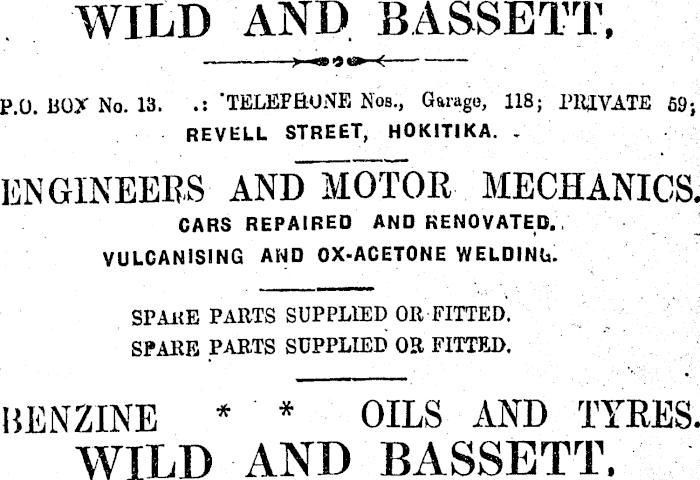 WILD AND BASSETT,

P.O. BOX No. 13. .: TELEPHONE Nos., Garage, 118; PRIVATE 59;
REVELL STREET, HOKITIKA.

ENGINEERS AND MOTOR MECHANICS.
CARS REPAIRED AND RENOVATED.
VULCANISING AND OX-ACETONE WELDING.

SPARE PARTS SUPPLIED OR FITTED.
SPARE PARTS SUPPLIED OR FITTED.

BENZINE * * OILS AND TYRES.
WILD AND BASSETT.